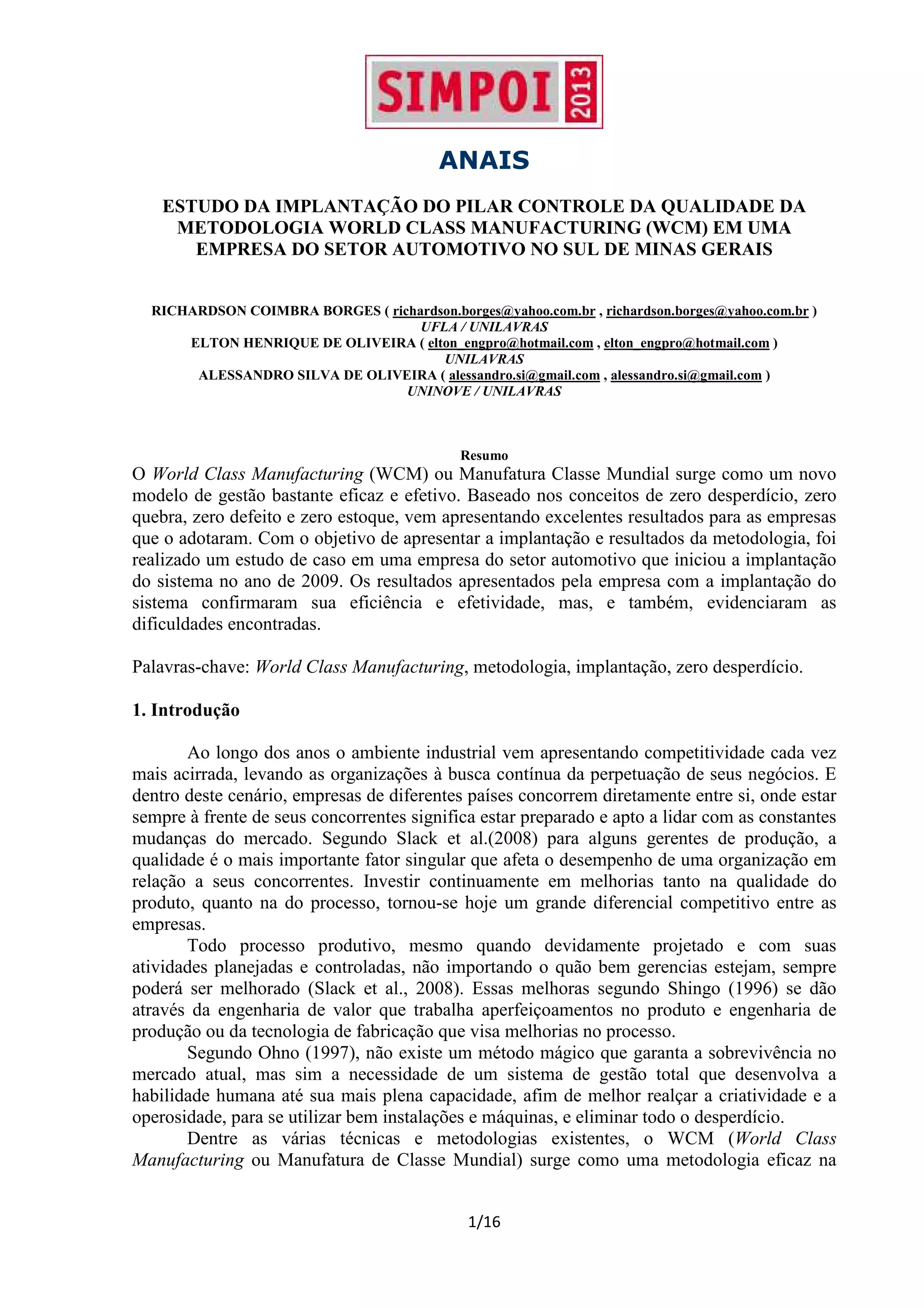 SIMPOI 2013

ANAIS

ESTUDO DA IMPLANTAÇÃO DO PILAR CONTROLE DA QUALIDADE DA METODOLOGIA WORLD CLASS MANUFACTURING (WCM) EM UMA EMPRESA DO SETOR AUTOMOTIVO NO SUL DE MINAS GERAIS

RICHARDSON COIMBRA BORGES ( richardson.borges@yahoo.com.br , richardson.borges@yahoo.com.br )
UFLA / UNILAVRAS
ELTON HENRIQUE DE OLIVEIRA ( elton_engpro@hotmail.com , elton_engpro@hotmail.com )
UNILAVRAS
ALESSANDRO SILVA DE OLIVEIRA ( alessandro.si@gmail.com , alessandro.si@gmail.com )
UNINOVE / UNILAVRAS

Resumo
O World Class Manufacturing (WCM) ou Manufatura Classe Mundial surge como um novo modelo de gestão bastante eficaz e efetivo. Baseado nos conceitos de zero desperdício, zero quebra, zero defeito e zero estoque, vem apresentando excelentes resultados para as empresas que o adotaram. Com o objetivo de apresentar a implantação e resultados da metodologia, foi realizado um estudo de caso em uma empresa do setor automotivo que iniciou a implantação do sistema no ano de 2009. Os resultados apresentados pela empresa com a implantação do sistema confirmaram sua eficiência e efetividade, mas, e também, evidenciaram as dificuldades encontradas.

Palavras-chave: World Class Manufacturing, metodologia, implantação, zero desperdício.

1. Introdução

Ao longo dos anos o ambiente industrial vem apresentando competitividade cada vez mais acirrada, levando as organizações à busca contínua da perpetuação de seus negócios. E dentro deste cenário, empresas de diferentes países concorrem diretamente entre si, onde estar sempre à frente de seus concorrentes significa estar preparado e apto a lidar com as constantes mudanças do mercado. Segundo Slack et al.(2008) para alguns gerentes de produção, a qualidade é o mais importante fator singular que afeta o desempenho de uma organização em relação a seus concorrentes. Investir continuamente em melhorias tanto na qualidade do produto, quanto na do processo, tornou-se hoje um grande diferencial competitivo entre as empresas.
Todo processo produtivo, mesmo quando devidamente projetado e com suas atividades planejadas e controladas, não importando o quão bem gerencias estejam, sempre poderá ser melhorado (Slack et al., 2008). Essas melhoras segundo Shingo (1996) se dão através da engenharia de valor que trabalha aperfeiçoamentos no produto e engenharia de produção ou da tecnologia de fabricação que visa melhorias no processo.
Segundo Ohno (1997), não existe um método mágico que garanta a sobrevivência no mercado atual, mas sim a necessidade de um sistema de gestão total que desenvolva a habilidade humana até sua mais plena capacidade, afim de melhor realçar a criatividade e a operosidade, para se utilizar bem instalações e máquinas, e eliminar todo o desperdício.
Dentre as várias técnicas e metodologias existentes, o WCM (World Class Manufacturing ou Manufatura de Classe Mundial) surge como uma metodologia eficaz na

1/16